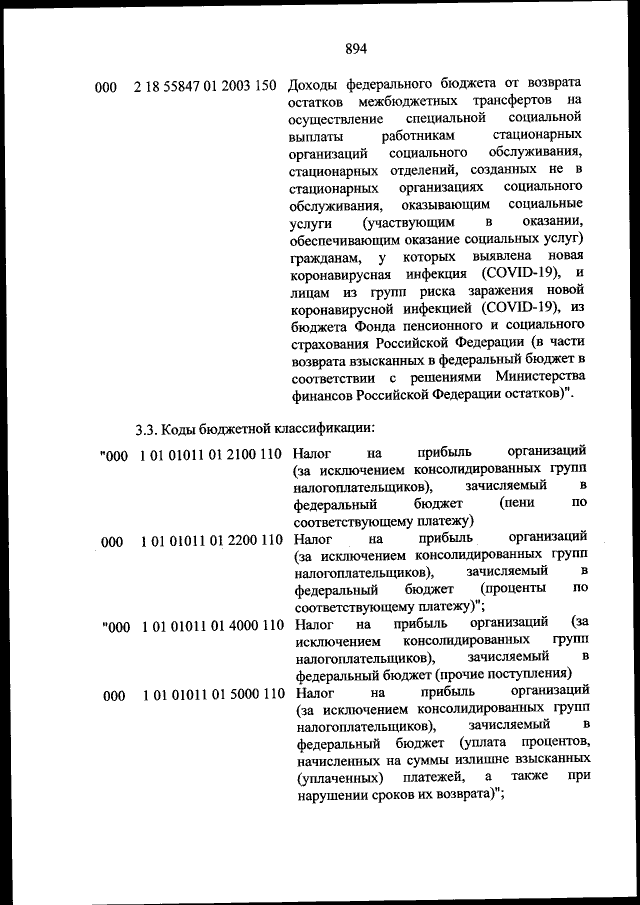 894

000 2 18 55847 01 2003 150 Доходы федерального бюджета от возврата остатков межбюджетных трансфертов на осуществление специальной социальной выплаты работникам стационарных организаций социального обслуживания, стационарных отделений, созданных не в стационарных организациях социального обслуживания, оказывающим социальные услуги (участвующим в оказании, обеспечивающим оказание социальных услуг) гражданам, у которых выявлена новая коронавирусная инфекция (COVID-19), и лицам из групп риска заражения новой коронавирусной инфекцией (COVID-19), из бюджета Фонда пенсионного и социального страхования Российской Федерации (в части возврата взысканных в федеральный бюджет в соответствии с решениями Министерства финансов Российской Федерации остатков)".

3.3. Коды бюджетной классификации:

"000 1 01 01011 01 2100 110 Налог на прибыль организаций (за исключением консолидированных групп налогоплательщиков), зачисляемый в федеральный бюджет (пени по соответствующему платежу)

000 1 01 01011 01 2200 110 Налог на прибыль организаций (за исключением консолидированных групп налогоплательщиков), зачисляемый в федеральный бюджет (проценты по соответствующему платежу)";

"000 1 01 01011 01 4000 110 Налог на прибыль организаций (за исключением консолидированных групп налогоплательщиков), зачисляемый в федеральный бюджет (прочие поступления)

000 1 01 01011 01 5000 110 Налог на прибыль организаций (за исключением консолидированных групп налогоплательщиков), зачисляемый в федеральный бюджет (уплата процентов, начисленных на суммы излишне взысканных (уплаченных) платежей, а также при нарушении сроков их возврата)";